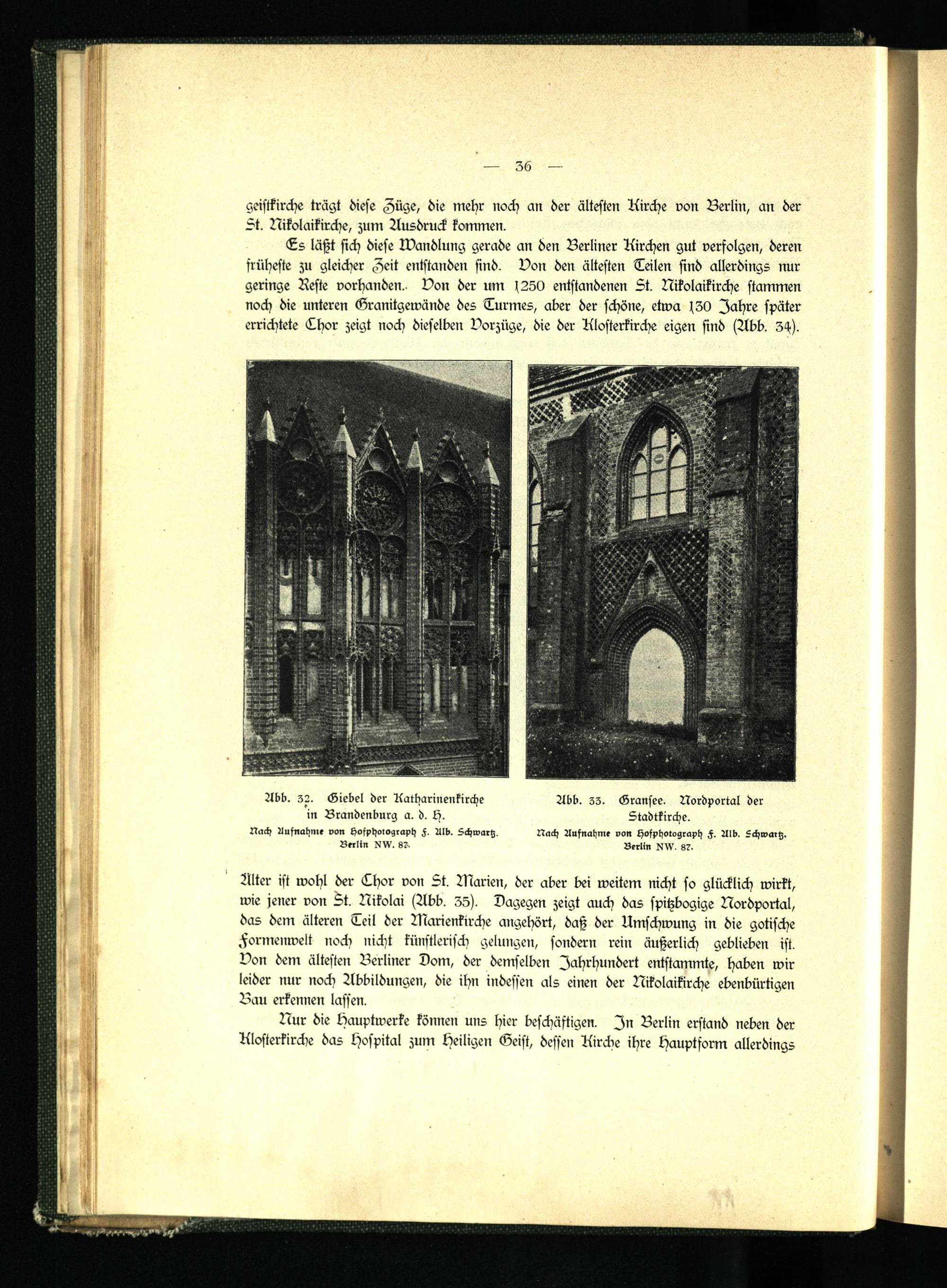 — 36 —

geistkirche trägt diese Züge, die mehr noch an der ältesten Kirche von Berlin, an der St. Nikolaikirche, zum Ausdruck kommen.

Es läßt sich diese Wandlung gerade an den Berliner Kirchen gut verfolgen, deren früheste zu gleicher Zeit entstanden sind. Von den ältesten Teilen sind allerdings nur geringe Reste vorhanden. Von der um 1250 entstandenen St. Nikolaikirche stammen noch die unteren Granitgewände des Turmes, aber der schöne, etwa 130 Jahre später errichtete Chor zeigt noch dieselben Vorzüge, die der Klosterkirche eigen sind (Abb. 34).

Abb. 32. Giebel der Katharinenkirche in Brandenburg a. d. H.
Nach Aufnahme von Hofphotograph F. Alb. Schwartz. Berlin NW. 87.

Abb. 33. Gransee. Nordportal der Stadtkirche.
Nach Aufnahme von Hofphotograph F. Alb. Schwartz. Berlin NW. 87.

Älter ist wohl der Chor von St. Marien, der aber bei weitem nicht so glücklich wirkt, wie jener von St. Nikolai (Abb. 35). Dagegen zeigt auch das spitzbogige Nordportal, das dem älteren Teil der Marienkirche angehört, daß der Umschwung in die gotische Formenwelt noch nicht künstlerisch gelungen, sondern rein äußerlich geblieben ist. Von dem ältesten Berliner Dom, der demselben Jahrhundert entstammte, haben wir leider nur noch Abbildungen, die ihn indessen als einen der Nikolaikirche ebenbürtigen Bau erkennen lassen.

Nur die Hauptwerke können uns hier beschäftigen. In Berlin erstand neben der Klosterkirche das Hospital zum Heiligen Geist, dessen Kirche ihre Hauptform allerdings